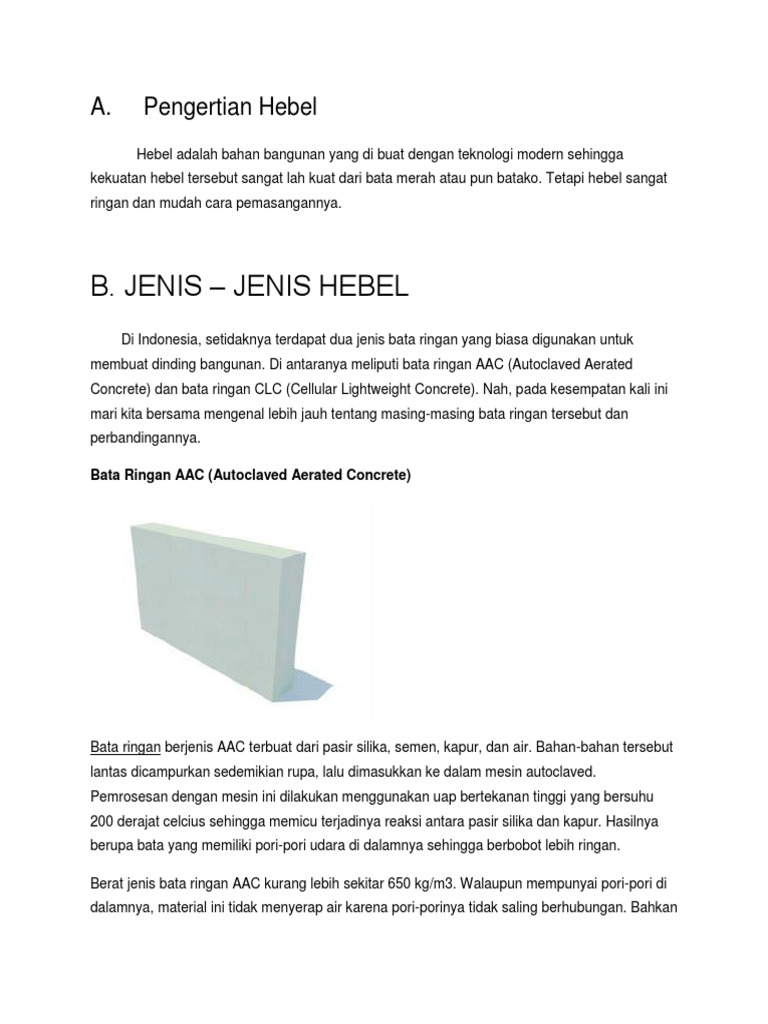 A. Pengertian Hebel

Hebel adalah bahan bangunan yang di buat dengan teknologi modern sehingga kekuatan hebel tersebut sangat lah kuat dari bata merah atau pun batako. Tetapi hebel sangat ringan dan mudah cara pemasangannya.

B. JENIS – JENIS HEBEL

Di Indonesia, setidaknya terdapat dua jenis bata ringan yang biasa digunakan untuk membuat dinding bangunan. Di antaranya meliputi bata ringan AAC (Autoclaved Aerated Concrete) dan bata ringan CLC (Cellular Lightweight Concrete). Nah, pada kesempatan kali ini mari kita bersama mengenal lebih jauh tentang masing-masing bata ringan tersebut dan perbandingannya.

Bata Ringan AAC (Autoclaved Aerated Concrete)

Bata ringan berjenis AAC terbuat dari pasir silika, semen, kapur, dan air. Bahan-bahan tersebut lantas dicampurkan sedemikian rupa, lalu dimasukkan ke dalam mesin autoclaved. Pemrosesan dengan mesin ini dilakukan menggunakan uap bertekanan tinggi yang bersuhu 200 derajat celcius sehingga memicu terjadinya reaksi antara pasir silika dan kapur. Hasilnya berupa bata yang memiliki pori-pori udara di dalamnya sehingga berbobot lebih ringan.

Berat jenis bata ringan AAC kurang lebih sekitar 650 kg/m3. Walaupun mempunyai pori-pori di dalamnya, material ini tidak menyerap air karena pori-porinya tidak saling berhubungan. Bahkan